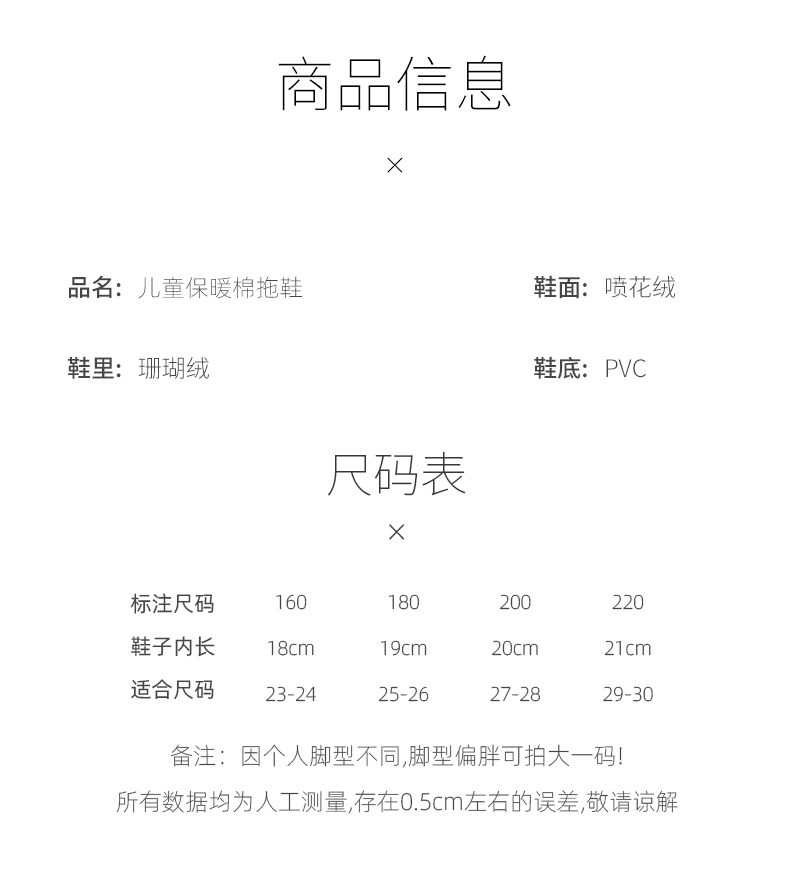 商品信息

×

品名：儿童保暖棉拖鞋

鞋面：喷花绒

鞋里：珊瑚绒

鞋底：PVC

尺码表

×

| 标注尺码 | 160 | 180 | 200 | 220 |
|---|---|---|---|---|
| 鞋子内长 | 18cm | 19cm | 20cm | 21cm |
| 适合尺码 | 23-24 | 25-26 | 27-28 | 29-30 |

备注：因个人脚型不同,脚型偏胖可拍大一码!

所有数据均为人工测量,存在0.5cm左右的误差,敬请谅解